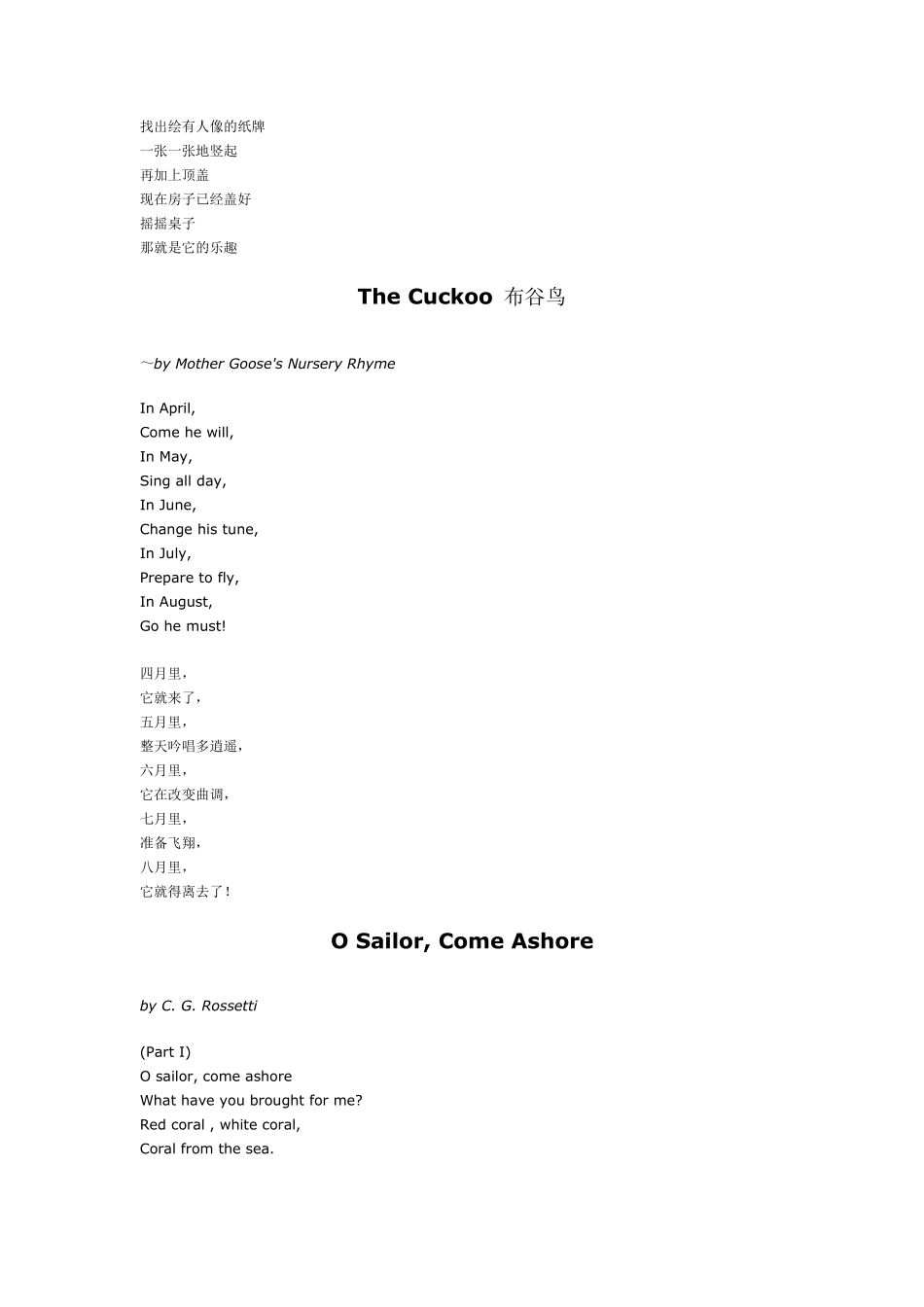 找出绘有人像的纸牌
一张一张地竖起
再加上顶盖
现在房子已经盖好
摇摇桌子
那就是它的乐趣

The Cuckoo 布谷鸟

~by Mother Goose's Nursery Rhyme

In April,
Come he will,
In May,
Sing all day,
In June,
Change his tune,
In July,
Prepare to fly,
In August,
Go he must!

四月里,
它就来了,
五月里,
整天吟唱多逍遥,
六月里,
它在改变曲调,
七月里,
准备飞翔,
八月里,
它就得离去了!

O Sailor, Come Ashore

by C. G. Rossetti

(Part I)
O sailor, come ashore
What have you brought for me?
Red coral , white coral,
Coral from the sea.